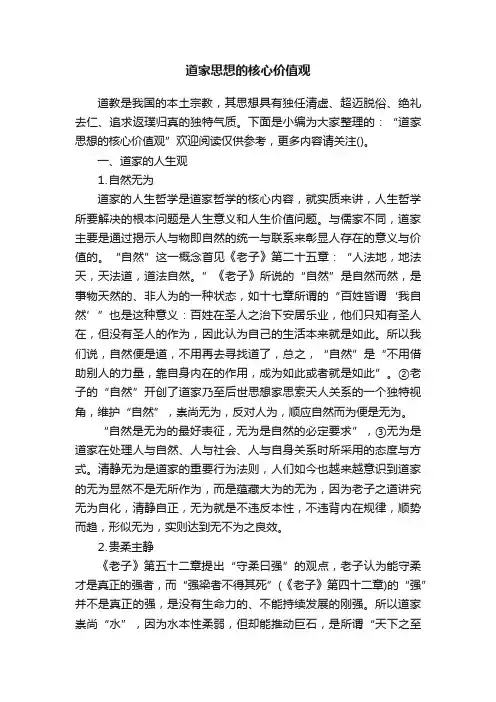 道家思想的核心价值观

道教是我国的本土宗教，其思想具有独任清虚、超迈脱俗、绝礼去仁、追求返璞归真的独特气质。下面是小编为大家整理的：“道家思想的核心价值观”欢迎阅读仅供参考，更多内容请关注()。

一、道家的人生观

1.自然无为

道家的人生哲学是道家哲学的核心内容，就实质来讲，人生哲学所要解决的根本问题是人生意义和人生价值问题。与儒家不同，道家主要是通过揭示人与物即自然的统一与联系来彰显人存在的意义与价值的。“自然”这一概念首见《老子》第二十五章：“人法地，地法天，天法道，道法自然。”《老子》所说的“自然”是自然而然，是事物天然的、非人为的一种状态，如十七章所谓的“百姓皆谓‘我自然’”也是这种意义：百姓在圣人之治下安居乐业，他们只知有圣人在，但没有圣人的作为，因此认为自己的生活本来就是如此。所以我们说，自然便是道，不用再去寻找道了，总之，“自然”是“不用借助别人的力量，靠自身内在的作用，成为如此或者就是如此”。②老子的“自然”开创了道家乃至后世思想家思索天人关系的一个独特视角，维护“自然”，崇尚无为，反对人为，顺应自然而为便是无为。

“自然是无为的最好表征，无为是自然的必定要求”，③无为是道家在处理人与自然、人与社会、人与自身关系时所采用的态度与方式。清静无为是道家的重要行为法则，人们如今也越来越意识到道家的无为显然不是无所作为，而是蕴藏大为的无为，因为老子之道讲究无为自化，清静自正，无为就是不违反本性，不违背内在规律，顺势而趋，形似无为，实则达到无不为之良效。

2.贵柔主静

《老子》第五十二章提出“守柔曰强”的观点，老子认为能守柔才是真正的强者，而“强梁者不得其死”(《老子》第四十二章)的“强”并不是真正的强，是没有生命力的、不能持续发展的刚强。所以道家崇尚“水”，因为水本性柔弱，但却能推动巨石，是所谓“天下之至